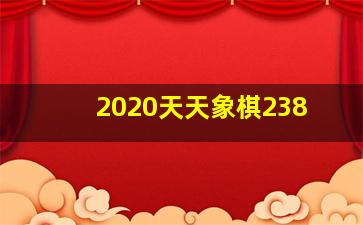 2020天天象棋238